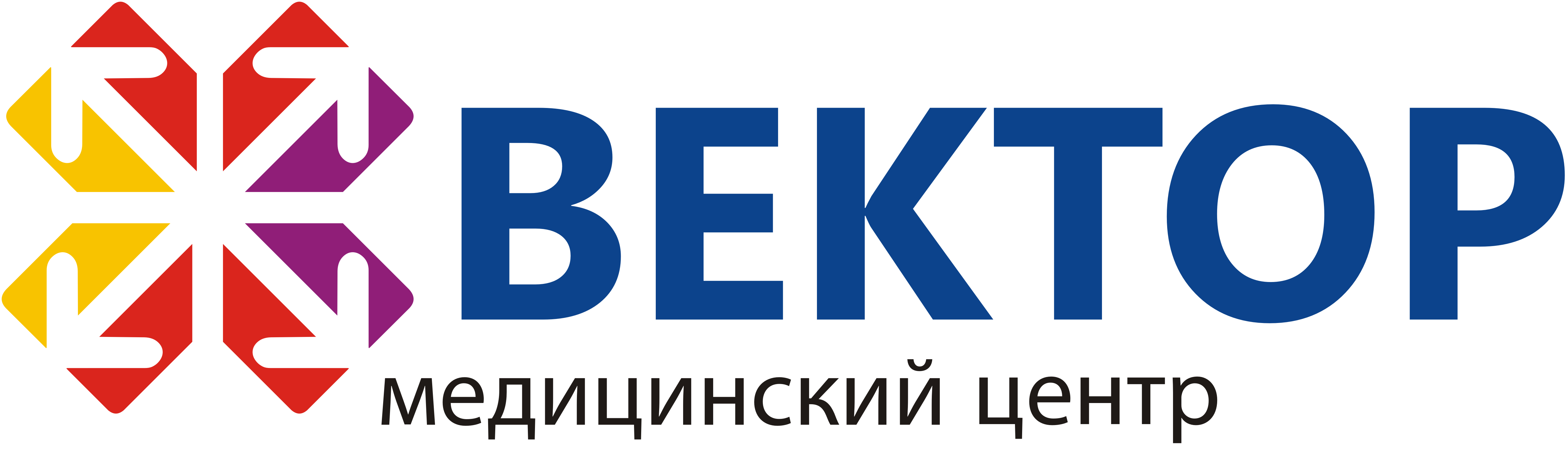 ВЕКТОР
медицинский центр